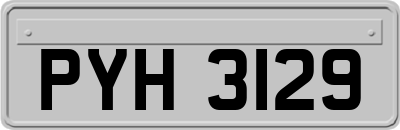 PYH 3129